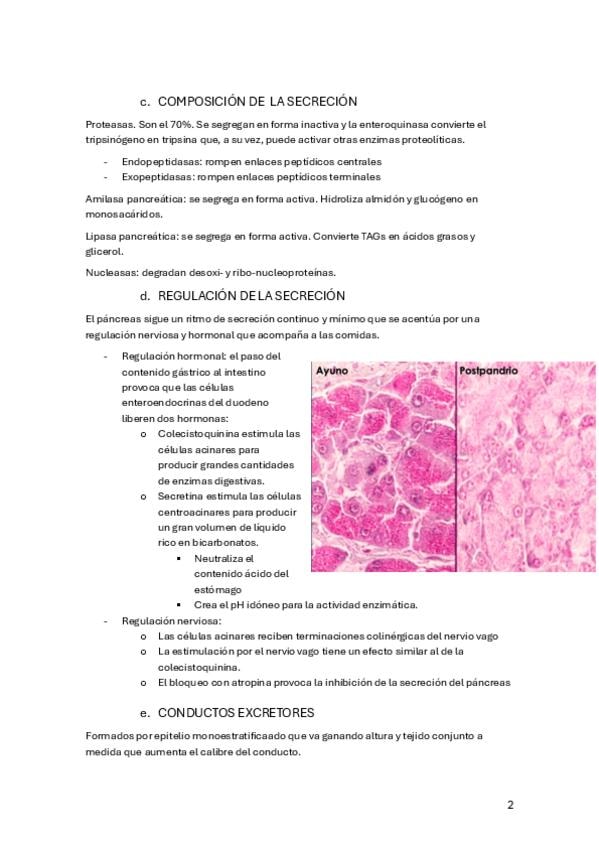 c. COMPOSICIÓN DE LA SECRECIÓN

Proteasas. Son el 70%. Se segregan en forma inactiva y la enteroquinasa convierte el tripsinógeno en tripsina que, a su vez, puede activar otras enzimas proteolíticas.

- Endopeptidasas: rompen enlaces peptídicos centrales
- Exopeptidasas: rompen enlaces peptídicos terminales

Amilasa pancreática: se segrega en forma activa. Hidroliza almidón y glucógeno en monosacáridos.

Lipasa pancreática: se segrega en forma activa. Convierte TAGs en ácidos grasos y glicerol.

Nucleasas: degradan desoxi- y ribo-nucleoproteínas.

d. REGULACIÓN DE LA SECRECIÓN

El páncreas sigue un ritmo de secreción continuo y mínimo que se acentúa por una regulación nerviosa y hormonal que acompaña a las comidas.

- Regulación hormonal: el paso del contenido gástrico al intestino provoca que las células enteroendocrinas del duodeno liberen dos hormonas:
  o Colecistoquinina estimula las células acinares para producir grandes cantidades de enzimas digestivas.
  o Secretina estimula las células centroacinares para producir un gran volumen de líquido rico en bicarbonatos.
    ▪ Neutraliza el contenido ácido del estómago
    ▪ Crea el pH idóneo para la actividad enzimática.

Ayuno

Postpandrio

- Regulación nerviosa:
  o Las células acinares reciben terminaciones colinérgicas del nervio vago
  o La estimulación por el nervio vago tiene un efecto similar al de la colecistoquinina.
  o El bloqueo con atropina provoca la inhibición de la secreción del páncreas

e. CONDUCTOS EXCRETORES

Formados por epitelio monoestratificaado que va ganando altura y tejido conjunto a medida que aumenta el calibre del conducto.

2